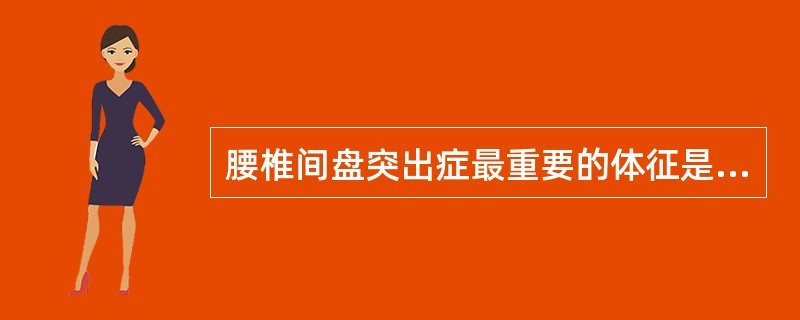 腰椎间盘突出症最重要的体征是...